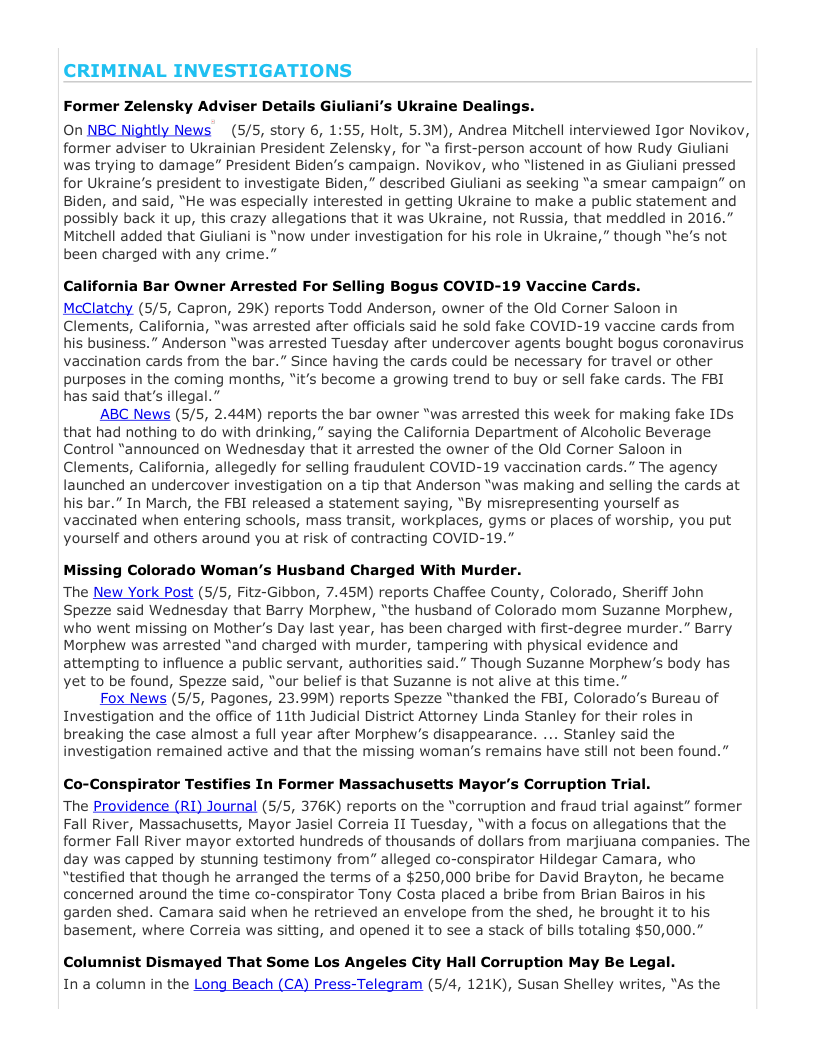 CRIMINAL INVESTIGATIONS

Former Zelensky Adviser Details Giuliani's Ukraine Dealings.

On NBC Nightly News (5/5, story 6, 1:55, Holt, 5.3M), Andrea Mitchell interviewed Igor Novikov, former adviser to Ukrainian President Zelensky, for "a first-person account of how Rudy Giuliani was trying to damage" President Biden's campaign. Novikov, who "listened in as Giuliani pressed for Ukraine's president to investigate Biden," described Giuliani as seeking "a smear campaign" on Biden, and said, "He was especially interested in getting Ukraine to make a public statement and possibly back it up, this crazy allegations that it was Ukraine, not Russia, that meddled in 2016." Mitchell added that Giuliani is "now under investigation for his role in Ukraine," though "he's not been charged with any crime."

California Bar Owner Arrested For Selling Bogus COVID-19 Vaccine Cards.

McClatchy (5/5, Capron, 29K) reports Todd Anderson, owner of the Old Corner Saloon in Clements, California, "was arrested after officials said he sold fake COVID-19 vaccine cards from his business." Anderson "was arrested Tuesday after undercover agents bought bogus coronavirus vaccination cards from the bar." Since having the cards could be necessary for travel or other purposes in the coming months, "it's become a growing trend to buy or sell fake cards. The FBI has said that's illegal."

ABC News (5/5, 2.44M) reports the bar owner "was arrested this week for making fake IDs that had nothing to do with drinking," saying the California Department of Alcoholic Beverage Control "announced on Wednesday that it arrested the owner of the Old Corner Saloon in Clements, California, allegedly for selling fraudulent COVID-19 vaccination cards." The agency launched an undercover investigation on a tip that Anderson "was making and selling the cards at his bar." In March, the FBI released a statement saying, "By misrepresenting yourself as vaccinated when entering schools, mass transit, workplaces, gyms or places of worship, you put yourself and others around you at risk of contracting COVID-19."

Missing Colorado Woman's Husband Charged With Murder.

The New York Post (5/5, Fitz-Gibbon, 7.45M) reports Chaffee County, Colorado, Sheriff John Spezze said Wednesday that Barry Morphew, "the husband of Colorado mom Suzanne Morphew, who went missing on Mother's Day last year, has been charged with first-degree murder." Barry Morphew was arrested "and charged with murder, tampering with physical evidence and attempting to influence a public servant, authorities said." Though Suzanne Morphew's body has yet to be found, Spezze said, "our belief is that Suzanne is not alive at this time."

Fox News (5/5, Pagones, 23.99M) reports Spezze "thanked the FBI, Colorado's Bureau of Investigation and the office of 11th Judicial District Attorney Linda Stanley for their roles in breaking the case almost a full year after Morphew's disappearance. ... Stanley said the investigation remained active and that the missing woman's remains have still not been found."

Co-Conspirator Testifies In Former Massachusetts Mayor's Corruption Trial.

The Providence (RI) Journal (5/5, 376K) reports on the "corruption and fraud trial against" former Fall River, Massachusetts, Mayor Jasiel Correia II Tuesday, "with a focus on allegations that the former Fall River mayor extorted hundreds of thousands of dollars from marjiuana companies. The day was capped by stunning testimony from" alleged co-conspirator Hildegar Camara, who "testified that though he arranged the terms of a $250,000 bribe for David Brayton, he became concerned around the time co-conspirator Tony Costa placed a bribe from Brian Bairos in his garden shed. Camara said when he retrieved an envelope from the shed, he brought it to his basement, where Correia was sitting, and opened it to see a stack of bills totaling $50,000."

Columnist Dismayed That Some Los Angeles City Hall Corruption May Be Legal.

In a column in the Long Beach (CA) Press-Telegram (5/4, 121K), Susan Shelley writes, "As the